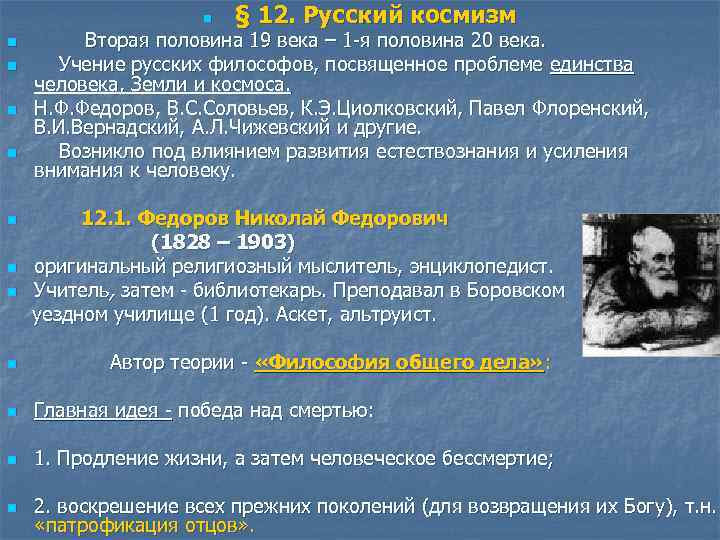 § 12. Русский космизм

Вторая половина 19 века – 1-я половина 20 века.

Учение русских философов, посвященное проблеме единства человека, Земли и космоса.

Н.Ф.Федоров, В.С.Соловьев, К.Э.Циолковский, Павел Флоренский, В.И.Вернадский, А.Л.Чижевский и другие.

Возникло под влиянием развития естествознания и усиления внимания к человеку.

12.1. Федоров Николай Федорович (1828 – 1903)

оригинальный религиозный мыслитель, энциклопедист.

Учитель, затем - библиотекарь. Преподавал в Боровском уездном училище (1 год). Аскет, альтруист.

Автор теории - «Философия общего дела»:

Главная идея - победа над смертью:

1. Продление жизни, а затем человеческое бессмертие;

2. воскрешение всех прежних поколений (для возвращения их Богу), т.н. «патрофикация отцов».